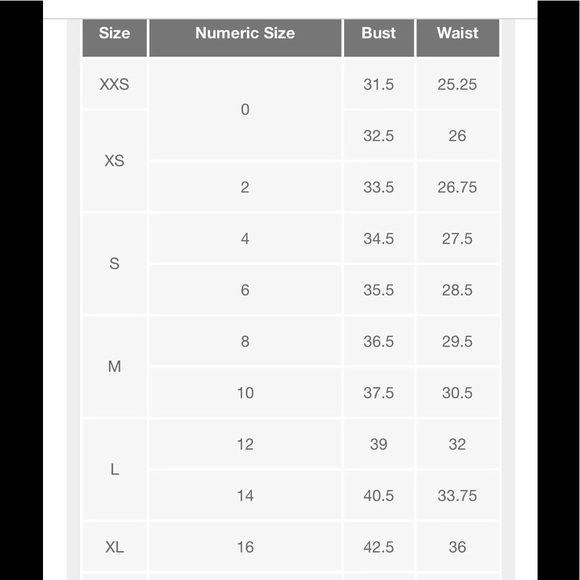 | Size | Numeric Size | Bust | Waist |
|---|---|---|---|
| XXS | 0 | 31.5 | 25.25 |
| XS | 0 | 32.5 | 26 |
| XS | 2 | 33.5 | 26.75 |
| S | 4 | 34.5 | 27.5 |
| S | 6 | 35.5 | 28.5 |
| M | 8 | 36.5 | 29.5 |
| M | 10 | 37.5 | 30.5 |
| L | 12 | 39 | 32 |
| L | 14 | 40.5 | 33.75 |
| XL | 16 | 42.5 | 36 |